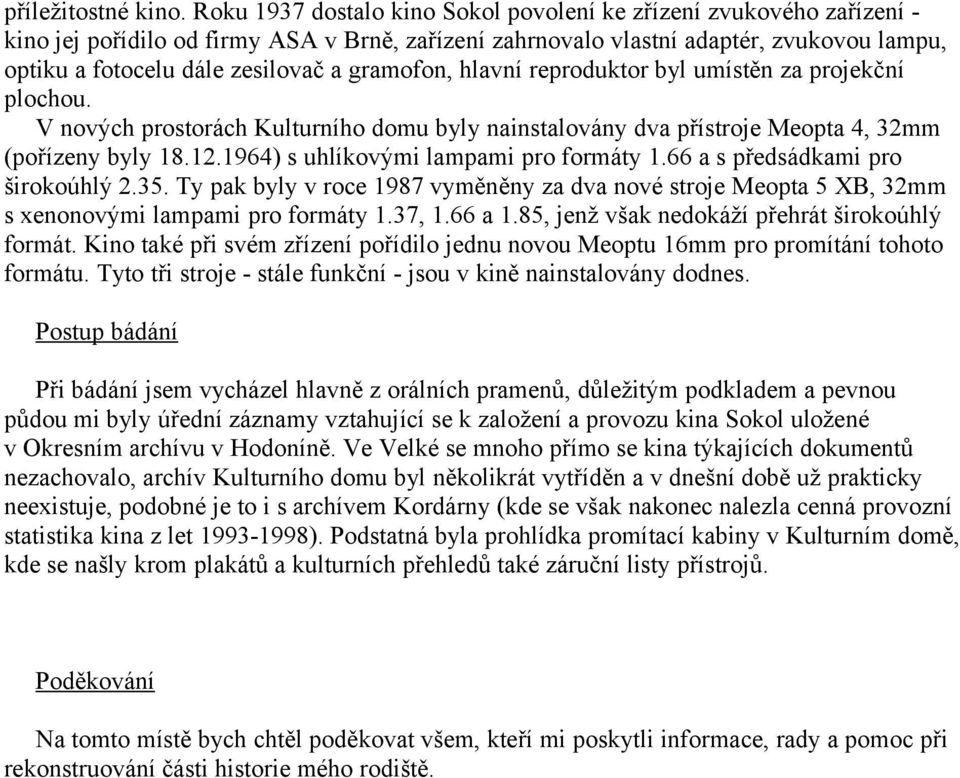 příležitostné kino. Roku 1937 dostalo kino Sokol povolení ke zřízení zvukového zařízení - kino jej pořídilo od firmy ASA v Brně, zařízení zahrnovalo vlastní adaptér, zvukovou lampu, optiku a fotocelu dále zesilovač a gramofon, hlavní reproduktor byl umístěn za projekční plochou.

V nových prostorách Kulturního domu byly nainstalovány dva přístroje Meopta 4, 32mm (pořízeny byly 18.12.1964) s uhlíkovými lampami pro formáty 1.66 a s předsádkami pro širokoúhlý 2.35. Ty pak byly v roce 1987 vyměněny za dva nové stroje Meopta 5 XB, 32mm s xenonovými lampami pro formáty 1.37, 1.66 a 1.85, jenž však nedokáží přehrát širokoúhlý formát. Kino také při svém zřízení pořídilo jednu novou Meoptu 16mm pro promítání tohoto formátu. Tyto tři stroje - stále funkční - jsou v kině nainstalovány dodnes.

Postup bádání

Při bádání jsem vycházel hlavně z orálních pramenů, důležitým podkladem a pevnou půdou mi byly úřední záznamy vztahující se k založení a provozu kina Sokol uložené v Okresním archívu v Hodoníně. Ve Velké se mnoho přímo se kina týkajících dokumentů nezachovalo, archív Kulturního domu byl několikrát vytříděn a v dnešní době už prakticky neexistuje, podobné je to i s archívem Kordárny (kde se však nakonec nalezla cenná provozní statistika kina z let 1993-1998). Podstatná byla prohlídka promítací kabiny v Kulturním domě, kde se našly krom plakátů a kulturních přehledů také záruční listy přístrojů.

Poděkování

Na tomto místě bych chtěl poděkovat všem, kteří mi poskytli informace, rady a pomoc při rekonstruování části historie mého rodiště.